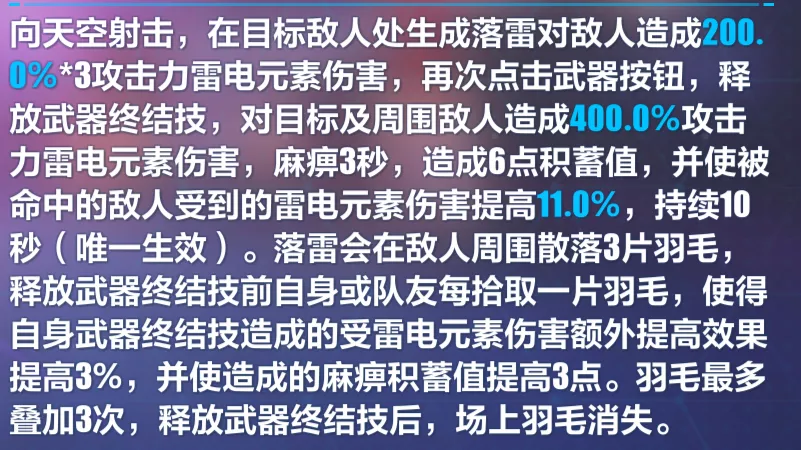 向天空射击，在目标敌人处生成落雷对敌人造成200.0%*3攻击力雷电元素伤害，再次点击武器按钮，释放武器终结技，对目标及周围敌人造成400.0%攻击力雷电元素伤害，麻痹3秒，造成6点积蓄值，并使被命中的敌人受到的雷电元素伤害提高11.0%，持续10秒（唯一生效）。落雷会在敌人周围散落3片羽毛，释放武器终结技前自身或队友每拾取一片羽毛，使得自身武器终结技造成的受雷电元素伤害额外提高效果提高3%，并使造成的麻痹积蓄值提高3点。羽毛最多叠加3次，释放武器终结技后，场上羽毛消失。